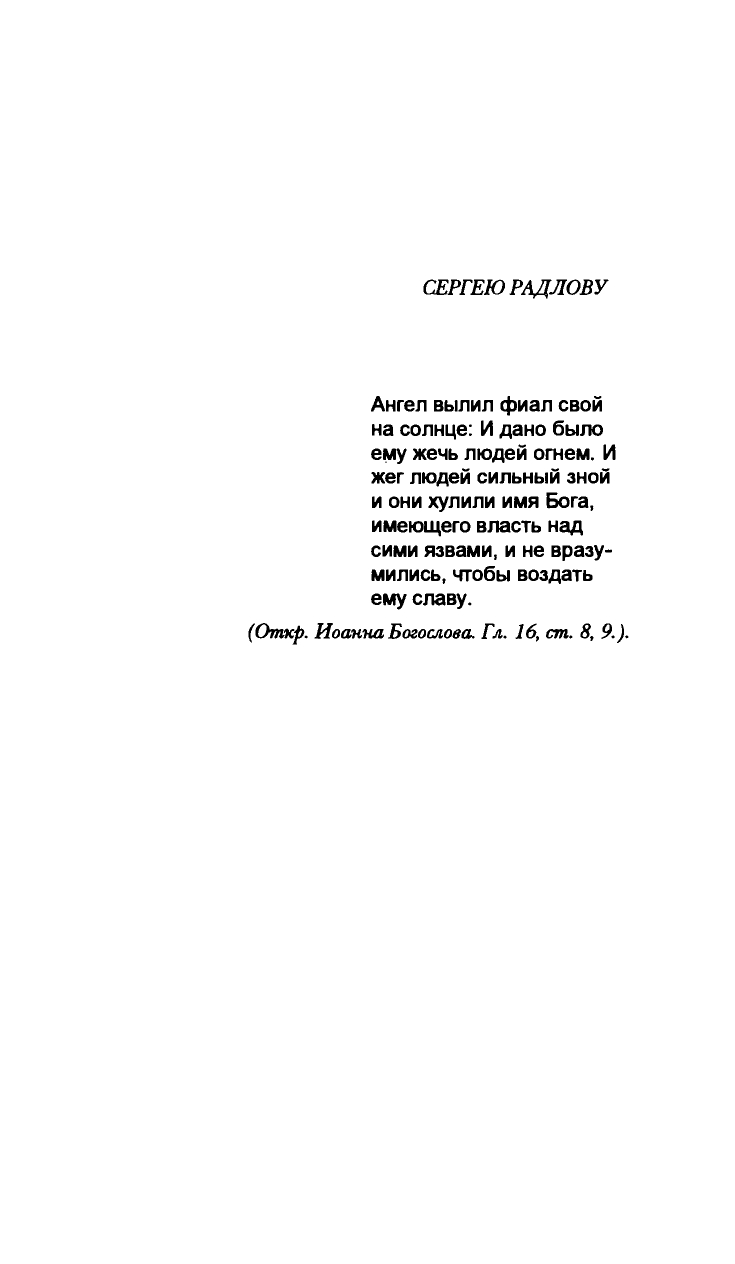 СЕРГЕЮ РАДЛОВУ

Ангел вылил фиал свой на солнце: И дано было ему жечь людей огнем. И жег людей сильный зной и они хулили имя Бога, имеющего власть над сими язвами, и не вразумились, чтобы воздать ему славу.

(Откр. Иоанна Богослова. Гл. 16, ст. 8, 9.).